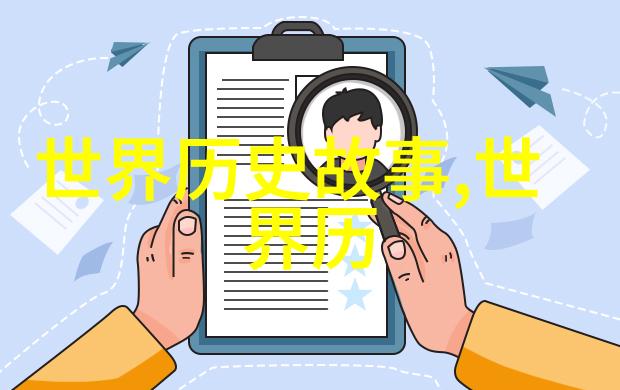 世界历史故事,世界历